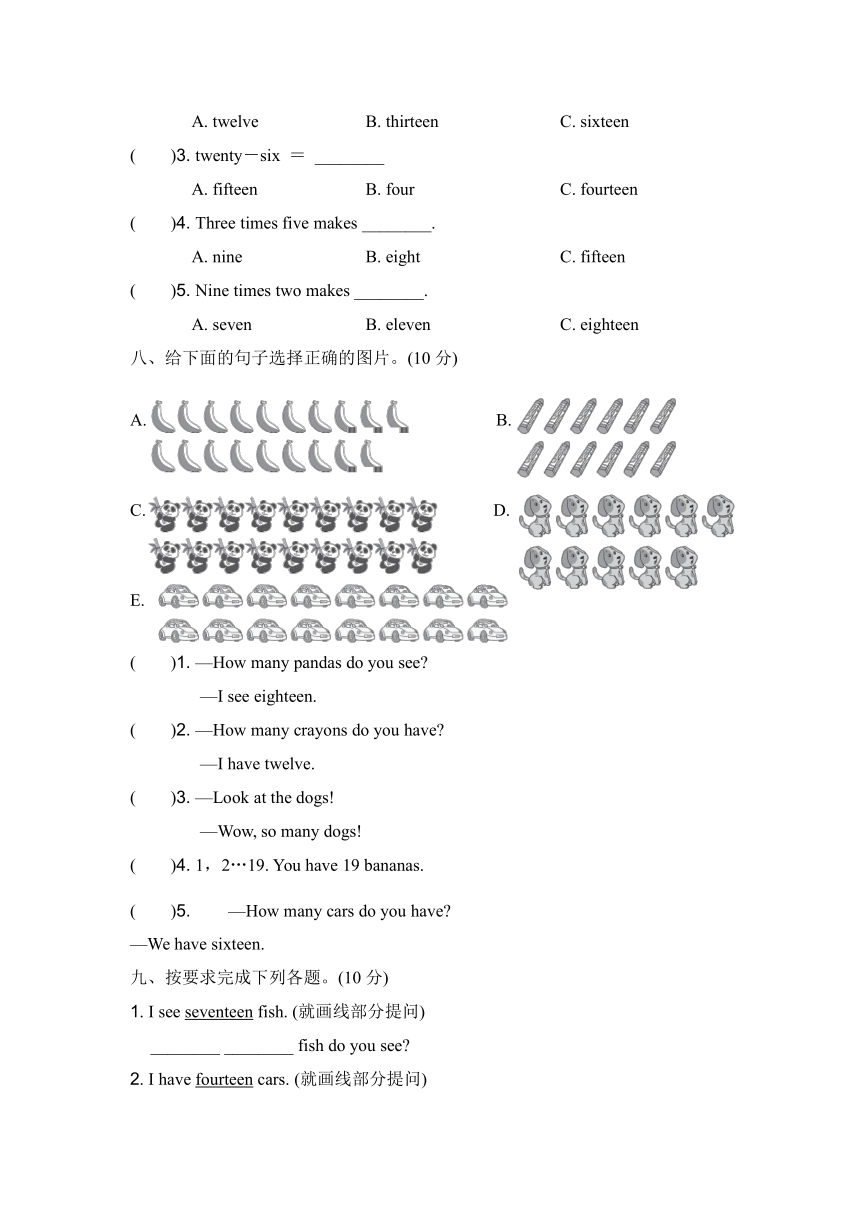 A. twelve B. thirteen C. sixteen

( )3. twenty－six ＝ ________

A. fifteen B. four C. fourteen

( )4. Three times five makes ________.

A. nine B. eight C. fifteen

( )5. Nine times two makes ________.

A. seven B. eleven C. eighteen

八、给下面的句子选择正确的图片。(10 分)

A.

B.

C.

D.

E.

( )1. —How many pandas do you see?

—I see eighteen.

( )2. —How many crayons do you have?

—I have twelve.

( )3. —Look at the dogs!

—Wow, so many dogs!

( )4. 1，2…19. You have 19 bananas.

( )5. —How many cars do you have?

—We have sixteen.

九、按要求完成下列各题。(10 分)

1. I see seventeen fish. (就画线部分提问)

________ ________ fish do you see?

2. I have fourteen cars. (就画线部分提问)